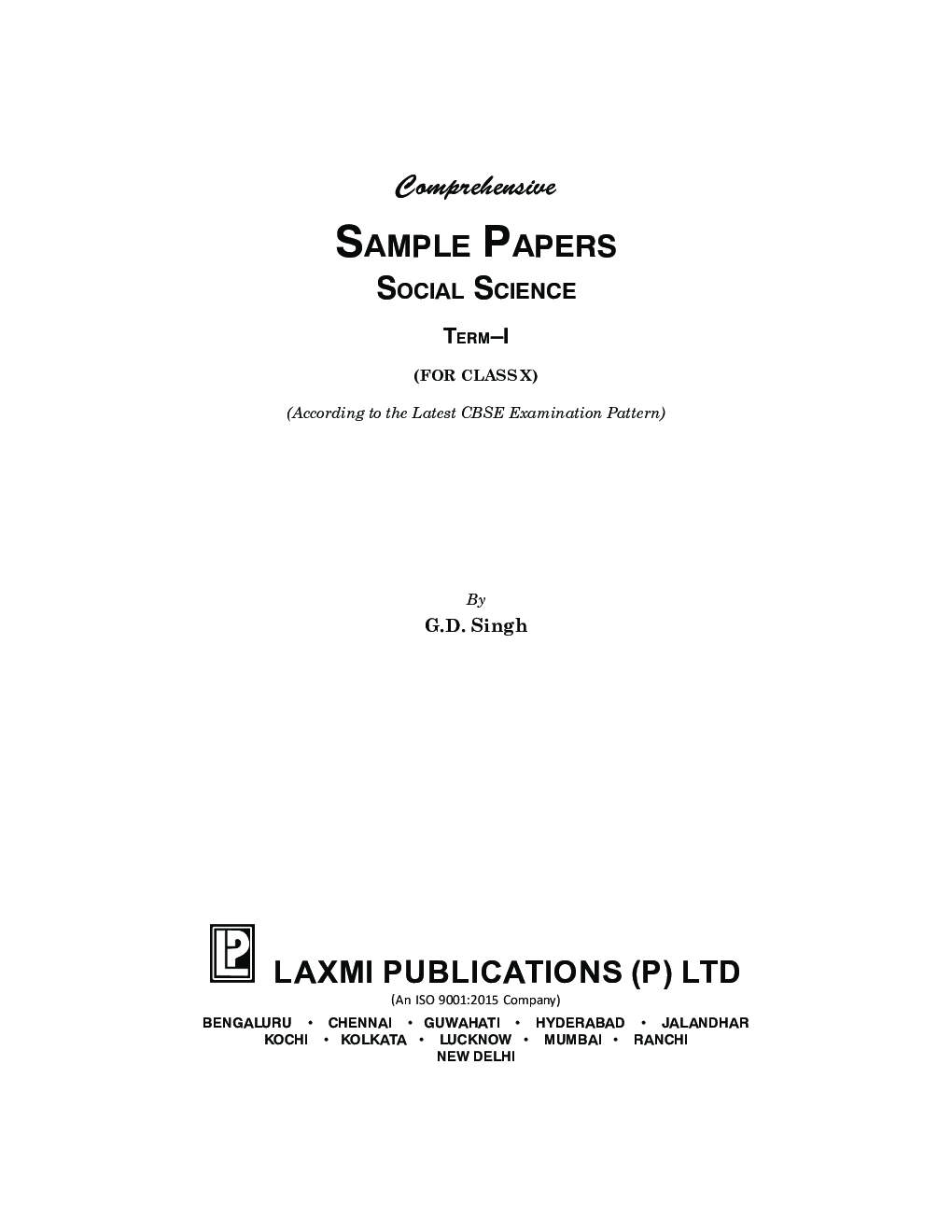 Comprehensive

SAMPLE PAPERS

SOCIAL SCIENCE

TERM–I

(FOR CLASS X)

(According to the Latest CBSE Examination Pattern)

By

G.D. Singh

LP

LAXMI PUBLICATIONS (P) LTD

(An ISO 9001:2015 Company)

BENGALURU • CHENNAI • GUWAHATI • HYDERABAD • JALANDHAR
KOCHI • KOLKATA • LUCKNOW • MUMBAI • RANCHI
NEW DELHI